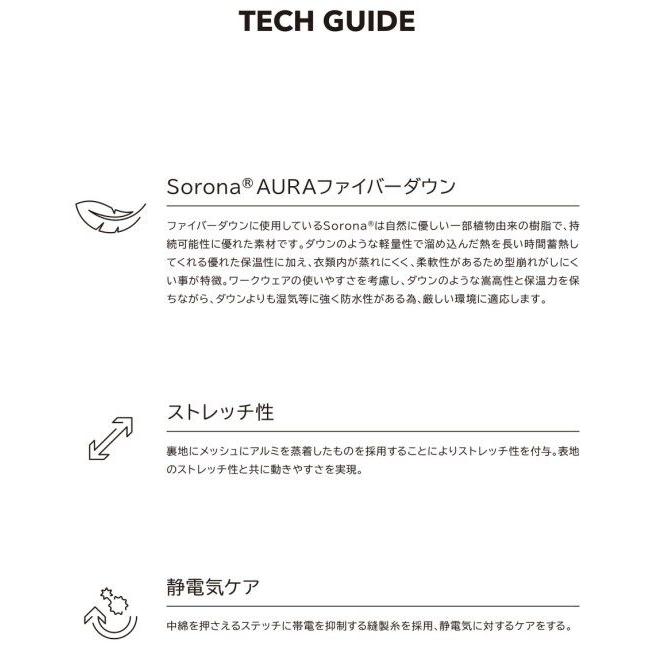 TECH GUIDE

Sorona® AURAファイバーダウン

ファイバーダウンに使用しているSorona®は自然に優しい一部植物由来の樹脂で、持続可能性に優れた素材です。ダウンのような軽量性で溜め込んだ熱を長い時間蓄熱してくれる優れた保温性に加え、衣類内が蒸れにくく、柔軟性があるため型崩れがしにくい事が特徴。ワークウェアの使いやすさを考慮し、ダウンのような嵩高性と保温力を保ちながら、ダウンよりも湿気等に強く防水性がある為、厳しい環境に適応します。

ストレッチ性

裏地にメッシュにアルミを蒸着したものを採用することによりストレッチ性を付与。表地のストレッチ性と共に動きやすさを実現。

静電気ケア

中綿を押さえるステッチに帯電を抑制する縫製糸を採用、静電気に対するケアをする。